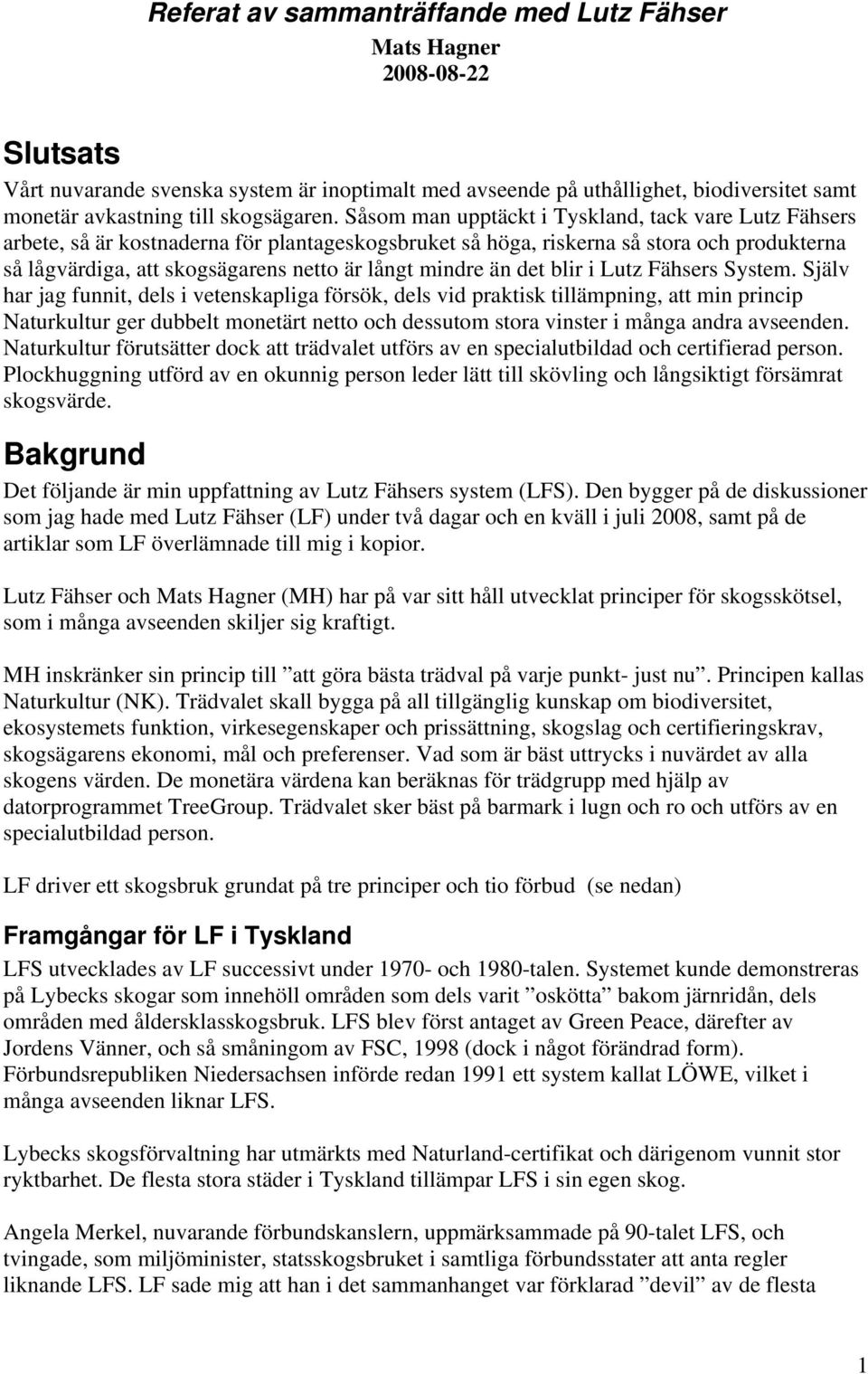 Referat av sammanträffande med Lutz Fähser
Mats Hagner
2008-08-22

Slutsats
Vårt nuvarande svenska system är inoptimalt med avseende på uthållighet, biodiversitet samt monetär avkastning till skogsägaren. Såsom man upptäckt i Tyskland, tack vare Lutz Fähsers arbete, så är kostnaderna för plantageskogsbruket så höga, riskerna så stora och produkterna så lågvärdiga, att skogsägarens netto är långt mindre än det blir i Lutz Fähsers System. Själv har jag funnit, dels i vetenskapliga försök, dels vid praktisk tillämpning, att min princip Naturkultur ger dubbelt monetärt netto och dessutom stora vinster i många andra avseenden. Naturkultur förutsätter dock att trädvalet utförs av en specialutbildad och certifierad person. Plockhuggning utförd av en okunnig person leder lätt till skövling och långsiktigt försämrat skogsvärde.

Bakgrund
Det följande är min uppfattning av Lutz Fähsers system (LFS). Den bygger på de diskussioner som jag hade med Lutz Fähser (LF) under två dagar och en kväll i juli 2008, samt på de artiklar som LF överlämnade till mig i kopior.

Lutz Fähser och Mats Hagner (MH) har på var sitt håll utvecklat principer för skogsskötsel, som i många avseenden skiljer sig kraftigt.

MH inskränker sin princip till ”att göra bästa trädval på varje punkt- just nu”. Principen kallas Naturkultur (NK). Trädvalet skall bygga på all tillgänglig kunskap om biodiversitet, ekosystemets funktion, virkesegenskaper och prissättning, skogslag och certifieringskrav, skogsägarens ekonomi, mål och preferenser. Vad som är bäst uttrycks i nuvärdet av alla skogens värden. De monetära värdena kan beräknas för trädgrupp med hjälp av datorprogrammet TreeGroup. Trädvalet sker bäst på barmark i lugn och ro och utförs av en specialutbildad person.

LF driver ett skogsbruk grundat på tre principer och tio förbud (se nedan)

Framgångar för LF i Tyskland
LFS utvecklades av LF successivt under 1970- och 1980-talen. Systemet kunde demonstreras på Lybecks skogar som innehöll områden som dels varit ”oskötta” bakom järnridån, dels områden med åldersklasskogsbruk. LFS blev först antaget av Green Peace, därefter av Jordens Vänner, och så småningom av FSC, 1998 (dock i något förändrad form). Förbundsrepubliken Niedersachsen införde redan 1991 ett system kallat LÖWE, vilket i många avseenden liknar LFS.

Lybecks skogsförvaltning har utmärkts med Naturland-certifikat och därigenom vunnit stor ryktbarhet. De flesta stora städer i Tyskland tillämpar LFS i sin egen skog.

Angela Merkel, nuvarande förbundskanslern, uppmärksammade på 90-talet LFS, och tvingade, som miljöminister, statsskogsbruket i samtliga förbundsstater att anta regler liknande LFS. LF sade mig att han i det sammanhanget var förklarad ”devil” av de flesta

1